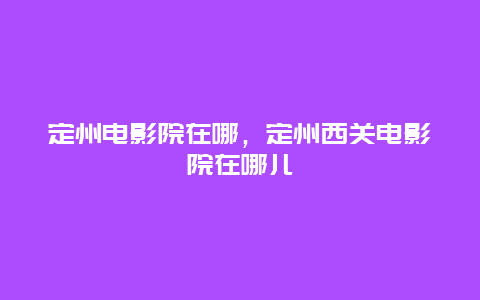 定州电影院在哪，定州西关电影院在哪儿